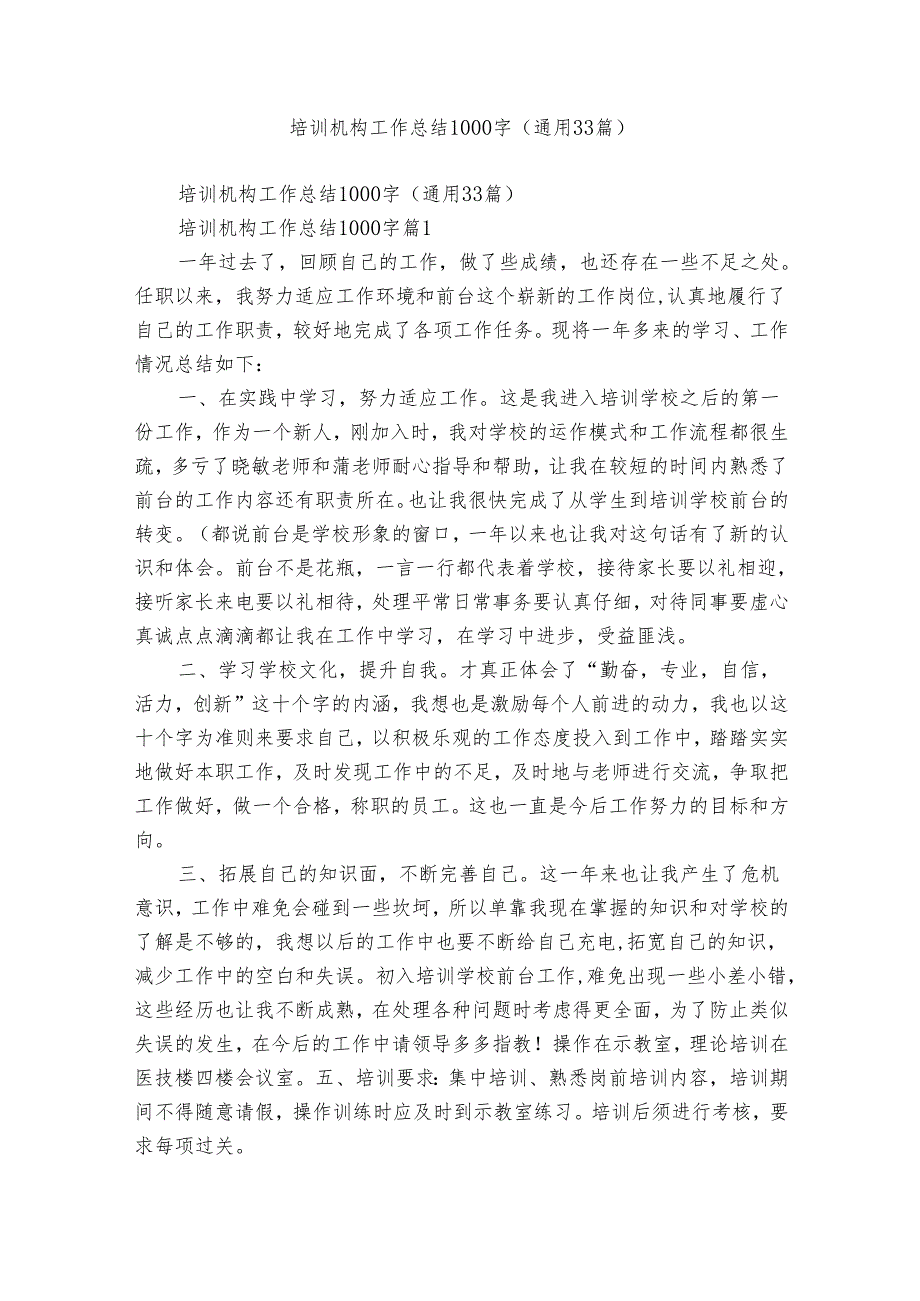 培训机构工作总结1000字（通用33篇）

培训机构工作总结1000字（通用33篇）

培训机构工作总结1000字篇1

一年过去了，回顾自己的工作，做了些成绩，也还存在一些不足之处。任职以来，我努力适应工作环境和前台这个崭新的工作岗位,认真地履行了自己的工作职责，较好地完成了各项工作任务。现将一年多来的学习、工作情况总结如下：

一、在实践中学习，努力适应工作。这是我进入培训学校之后的第一份工作，作为一个新人，刚加入时，我对学校的运作模式和工作流程都很生疏，多亏了晓敏老师和蒲老师耐心指导和帮助，让我在较短的时间内熟悉了前台的工作内容还有职责所在。也让我很快完成了从学生到培训学校前台的转变。（都说前台是学校形象的窗口，一年以来也让我对这句话有了新的认识和体会。前台不是花瓶，一言一行都代表着学校，接待家长要以礼相迎，接听家长来电要以礼相待，处理平常日常事务要认真仔细，对待同事要虚心真诚点点滴滴都让我在工作中学习，在学习中进步，受益匪浅。

二、学习学校文化，提升自我。才真正体会了“勤奋，专业，自信，活力，创新”这十个字的内涵，我想也是激励每个人前进的动力，我也以这十个字为准则来要求自己，以积极乐观的工作态度投入到工作中，踏踏实实地做好本职工作，及时发现工作中的不足，及时地与老师进行交流，争取把工作做好，做一个合格，称职的员工。这也一直是今后工作努力的目标和方向。

三、拓展自己的知识面，不断完善自己。这一年来也让我产生了危机意识，工作中难免会碰到一些坎坷，所以单靠我现在掌握的知识和对学校的了解是不够的，我想以后的工作中也要不断给自己充电,拓宽自己的知识，减少工作中的空白和失误。初入培训学校前台工作，难免出现一些小差小错，这些经历也让我不断成熟，在处理各种问题时考虑得更全面，为了防止类似失误的发生，在今后的工作中请领导多多指教！操作在示教室，理论培训在医技楼四楼会议室。五、培训要求：集中培训、熟悉岗前培训内容，培训期间不得随意请假，操作训练时应及时到示教室练习。培训后须进行考核，要求每项过关。